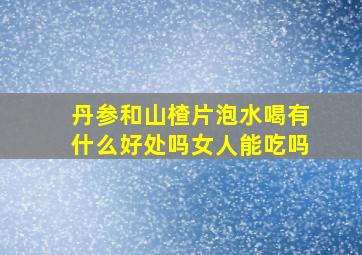 丹参和山楂片泡水喝有什么好处吗女人能吃吗